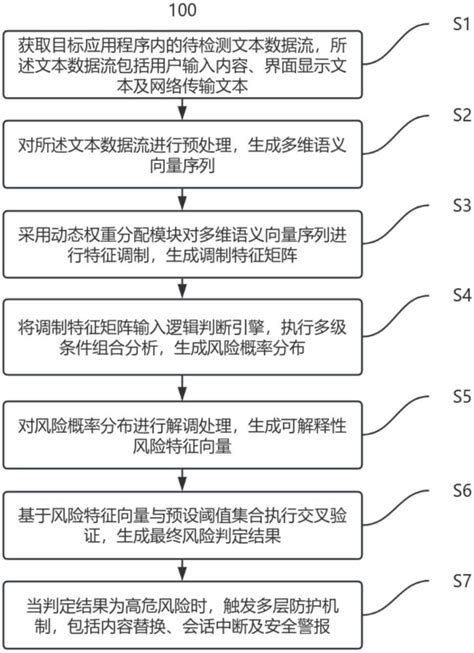 100

获取目标应用程序内的待检测文本数据流，所述文本数据流包括用户输入内容、界面显示文本及网络传输文本

S1

对所述文本数据流进行预处理，生成多维语义向量序列

S2

采用动态权重分配模块对多维语义向量序列进行特征调制，生成调制特征矩阵

S3

将调制特征矩阵输入逻辑判断引擎，执行多级条件组合分析，生成风险概率分布

S4

对风险概率分布进行解调处理，生成可解释性风险特征向量

S5

基于风险特征向量与预设阈值集合执行交叉验证，生成最终风险判定结果

S6

当判定结果为高危风险时，触发多层防护机制，包括内容替换、会话中断及安全警报

S7